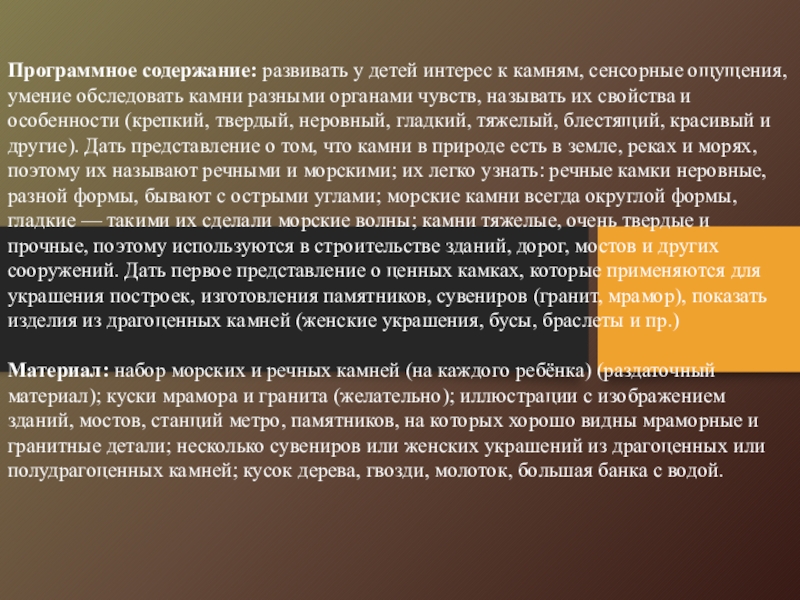 Программное содержание: развивать у детей интерес к камням, сенсорные ощущения, умение обследовать камни разными органами чувств, называть их свойства и особенности (крепкий, твердый, неровный, гладкий, тяжелый, блестящий, красивый и другие). Дать представление о том, что камни в природе есть в земле, реках и морях, поэтому их называют речными и морскими; их легко узнать: речные камки неровные, разной формы, бывают с острыми углами; морские камни всегда округлой формы, гладкие — такими их сделали морские волны; камни тяжелые, очень твердые и прочные, поэтому используются в строительстве зданий, дорог, мостов и других сооружений. Дать первое представление о ценных камках, которые применяются для украшения построек, изготовления памятников, сувениров (гранит, мрамор), показать изделия из драгоценных камней (женские украшения, бусы, браслеты и пр.)

Материал: набор морских и речных камней (на каждого ребёнка) (раздаточный материал); куски мрамора и гранита (желательно); иллюстрации с изображением зданий, мостов, станций метро, памятников, на которых хорошо видны мраморные и гранитные детали; несколько сувениров или женских украшений из драгоценных или полудрагоценных камней; кусок дерева, гвозди, молоток, большая банка с водой.